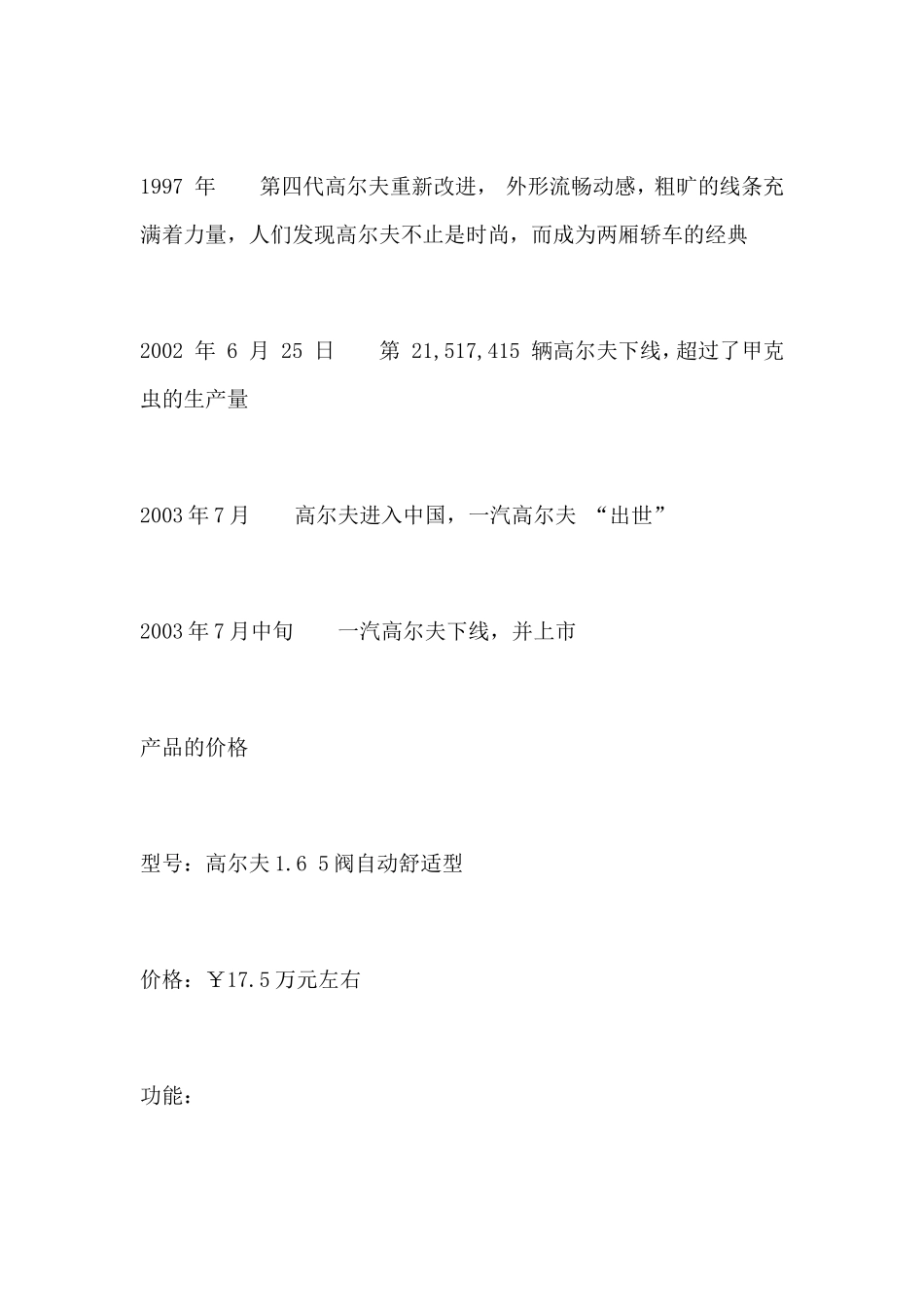 1997 年　第四代高尔夫重新改进， 外形流畅动感，粗旷的线条充满着力量，人们发现高尔夫不止是时尚，而成为两厢轿车的经典

2002 年 6 月 25 日　第 21,517,415 辆高尔夫下线，超过了甲克虫的生产量

2003年7月　高尔夫进入中国，一汽高尔夫 “出世”

2003年7月中旬　一汽高尔夫下线，并上市

产品的价格

型号：高尔夫1.6 5阀自动舒适型

价格：￥17.5万元左右

功能：